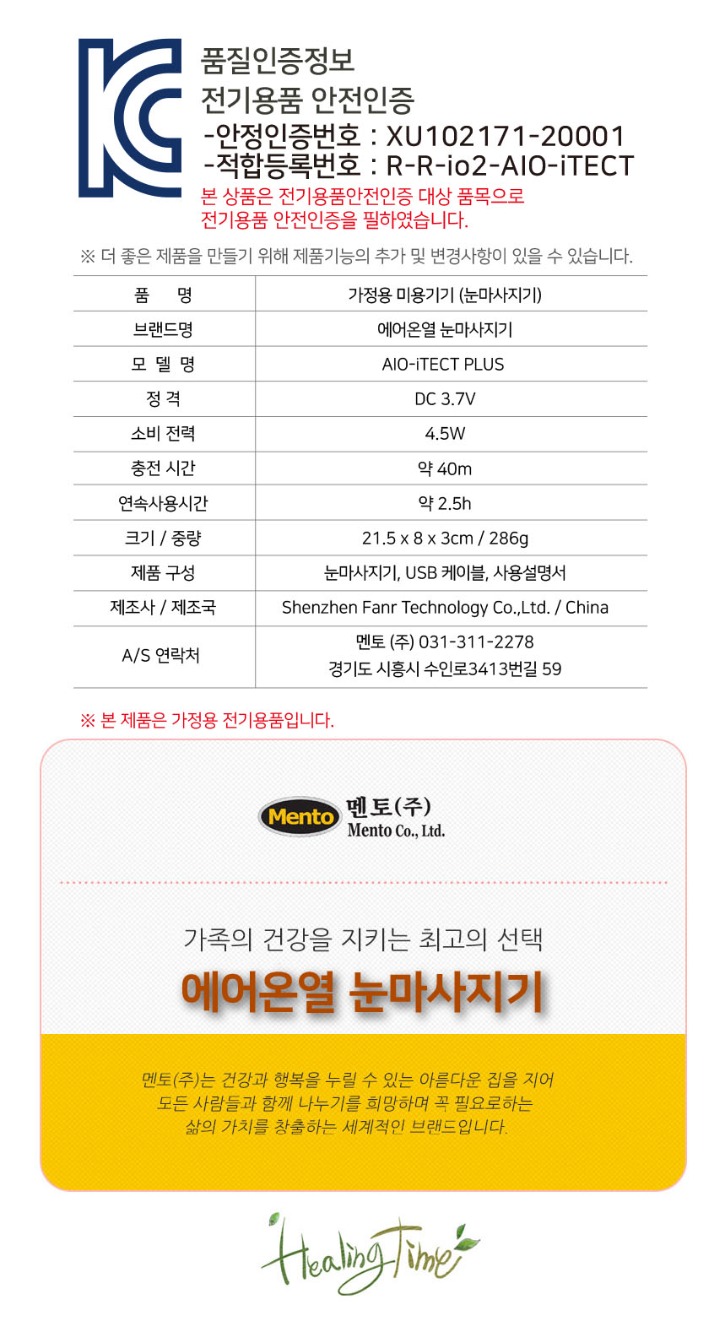 품질인증정보
전기용품 안전인증
-안정인증번호 : XU102171-20001
-적합등록번호 : R-R-io2-AIO-iTECT
본 상품은 전기용품안전인증 대상 품목으로
전기용품 안전인증을 필하였습니다.

※ 더 좋은 제품을 만들기 위해 제품기능의 추가 및 변경사항이 있을 수 있습니다.

| 품 명 | 가정용 미용기기 (눈마사지기) |
|---|---|
| 브랜드명 | 에어온열 눈마사지기 |
| 모 델 명 | AIO-iTECT PLUS |
| 정 격 | DC 3.7V |
| 소비 전력 | 4.5W |
| 충전 시간 | 약 40m |
| 연속사용시간 | 약 2.5h |
| 크기 / 중량 | 21.5 x 8 x 3cm / 286g |
| 제품 구성 | 눈마사지기, USB 케이블, 사용설명서 |
| 제조사 / 제조국 | Shenzhen Fanr Technology Co.,Ltd. / China |
| A/S 연락처 | 멘토 (주) 031-311-2278 경기도 시흥시 수인로3413번길 59 |

※ 본 제품은 가정용 전기용품입니다.

Mento 멘토(주) Mento Co., Ltd.

가족의 건강을 지키는 최고의 선택
에어온열 눈마사지기

멘토(주)는 건강과 행복을 누릴 수 있는 아름다운 집을 지어 모든 사람들과 함께 나누기를 희망하며 꼭 필요로하는 삶의 가치를 창출하는 세계적인 브랜드입니다.

Healing Time